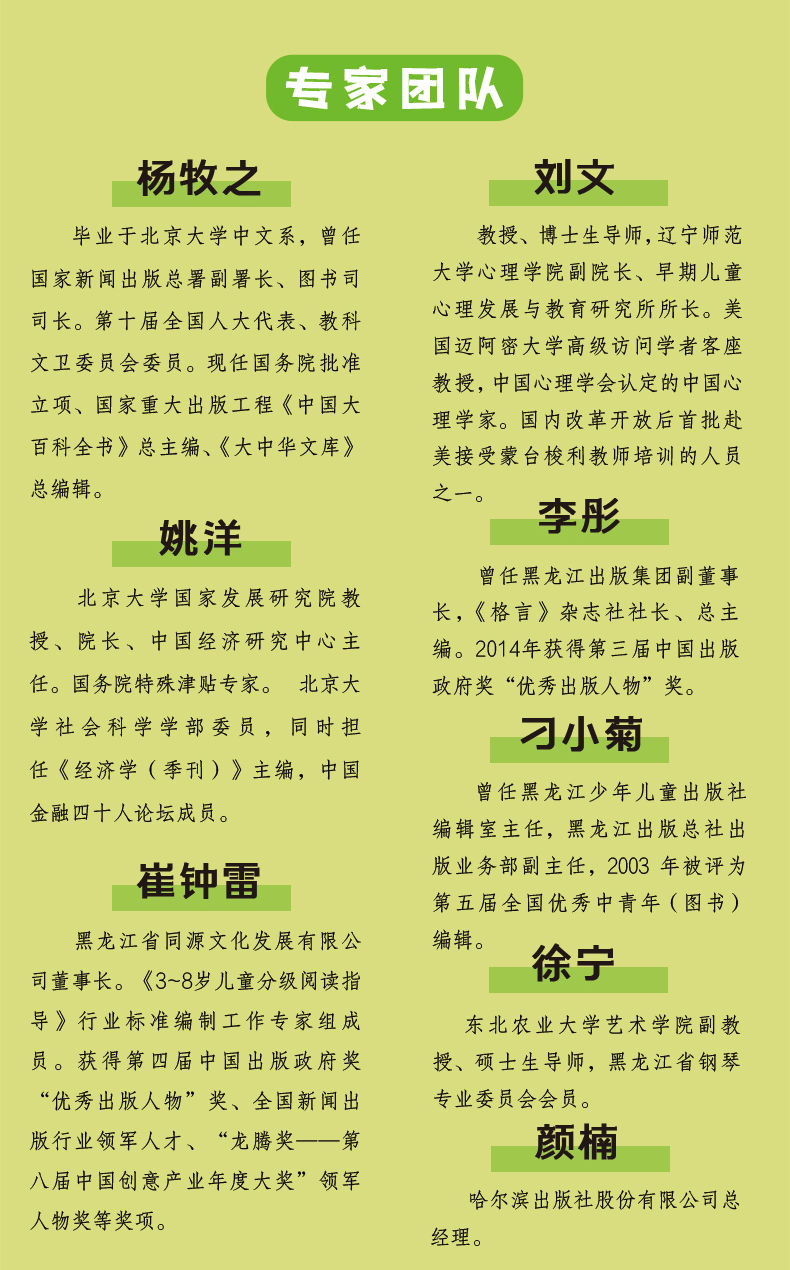 专家团队

杨牧之

毕业于北京大学中文系，曾任国家新闻出版总署副署长、图书司司长。第十届全国人大代表、教科文卫委员会委员。现任国务院批准立项、国家重大出版工程《中国大百科全书》总主编、《大中华文库》总编辑。

姚洋

北京大学国家发展研究院教授、院长、中国经济研究中心主任。国务院特殊津贴专家。 北京大学社会科学学部委员，同时担任《经济学（季刊）》主编，中国金融四十人论坛成员。

崔钟雷

黑龙江省同源文化发展有限公司董事长。《3~8岁儿童分级阅读指导》行业标准编制工作专家组成员。获得第四届中国出版政府奖“优秀出版人物”奖、全国新闻出版行业领军人才、“龙腾奖——第八届中国创意产业年度大奖”领军人物奖等奖项。

刘文

教授、博士生导师，辽宁师范大学心理学院副院长、早期儿童心理发展与教育研究所所长。美国迈阿密大学高级访问学者客座教授，中国心理学会认定的中国心理学家。国内改革开放后首批赴美接受蒙台梭利教师培训的人员之一。

李彤

曾任黑龙江出版集团副董事长，《格言》杂志社社长、总主编。2014年获得第三届中国出版政府奖“优秀出版人物”奖。

刁小菊

曾任黑龙江少年儿童出版社编辑室主任，黑龙江出版总社出版业务部副主任，2003 年被评为第五届全国优秀中青年（图书）编辑。

徐宁

东北农业大学艺术学院副教授、硕士生导师，黑龙江省钢琴专业委员会会员。

颜楠

哈尔滨出版社股份有限公司总经理。